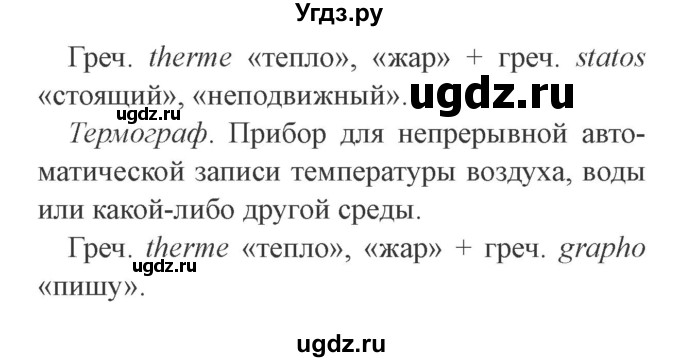 Угдз.ру

Греч. therme «тепло», «жар» + греч. statos «стоящий», «неподвижный». ugdz.ru

ugdz.ru

Термограф. Прибор для непрерывной автоматической записи температуры воздуха, воды или какой-либо другой среды.

Греч. therme «тепло», «жар» + греч. grapho «пишу».

ugdz.ru

ugdz.ru